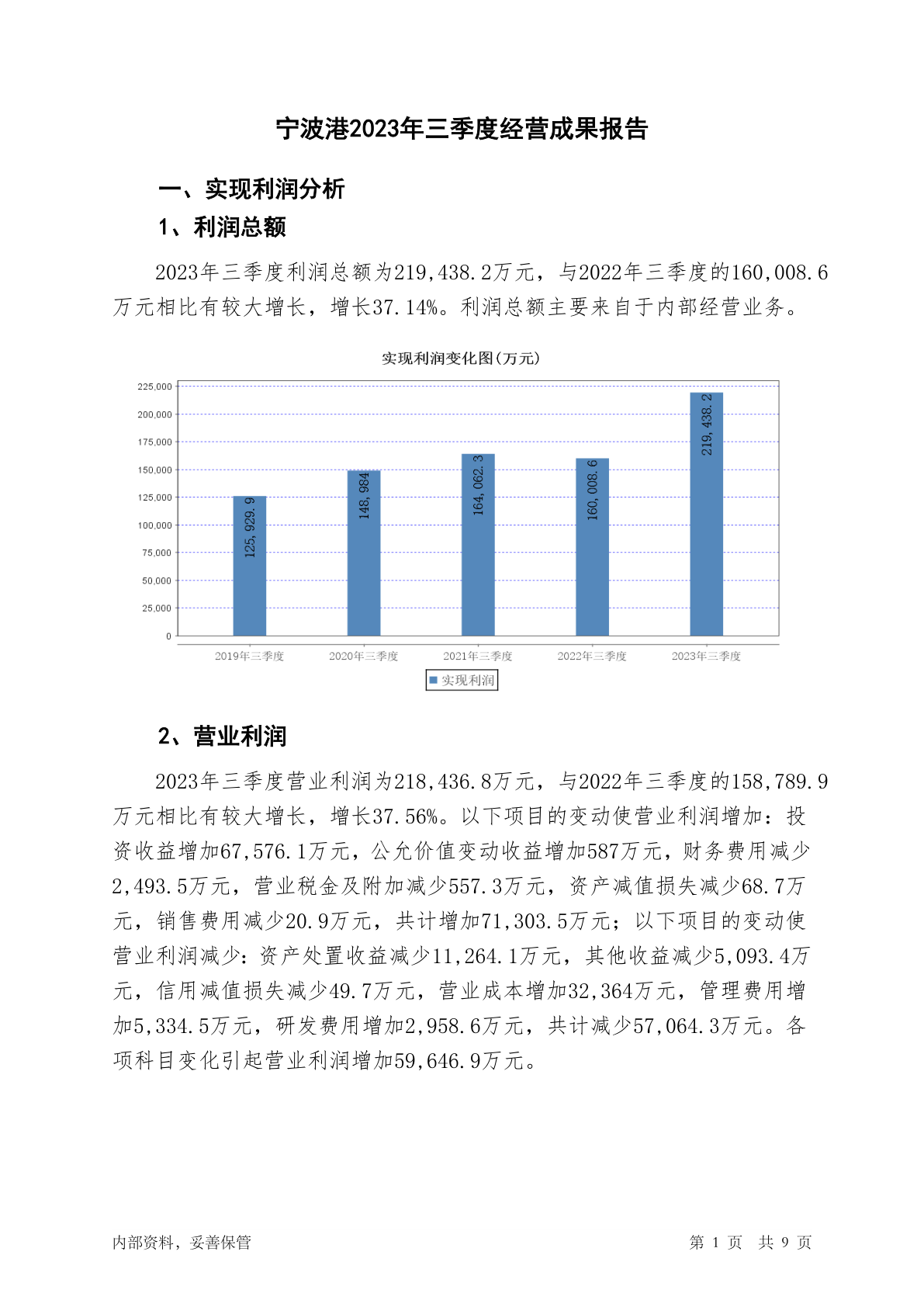 宁波港2023年三季度经营成果报告

一、实现利润分析

1、利润总额

2023年三季度利润总额为219,438.2万元，与2022年三季度的160,008.6万元相比有较大增长，增长37.14%。利润总额主要来自于内部经营业务。

实现利润变化图(万元)

225,000
200,000
175,000
150,000
125,000
100,000
75,000
50,000
25,000
0

125,929.9
148,984
164,062.3
160,008.6
219,438.2

2019年三季度
2020年三季度
2021年三季度
2022年三季度
2023年三季度

实现利润

2、营业利润

2023年三季度营业利润为218,436.8万元，与2022年三季度的158,789.9万元相比有较大增长，增长37.56%。以下项目的变动使营业利润增加：投资收益增加67,576.1万元，公允价值变动收益增加587万元，财务费用减少2,493.5万元，营业税金及附加减少557.3万元，资产减值损失减少68.7万元，销售费用减少20.9万元，共计增加71,303.5万元；以下项目的变动使营业利润减少：资产处置收益减少11,264.1万元，其他收益减少5,093.4万元，信用减值损失减少49.7万元，营业成本增加32,364万元，管理费用增加5,334.5万元，研发费用增加2,958.6万元，共计减少57,064.3万元。各项科目变化引起营业利润增加59,646.9万元。

内部资料，妥善保管

第 1 页 共 9 页